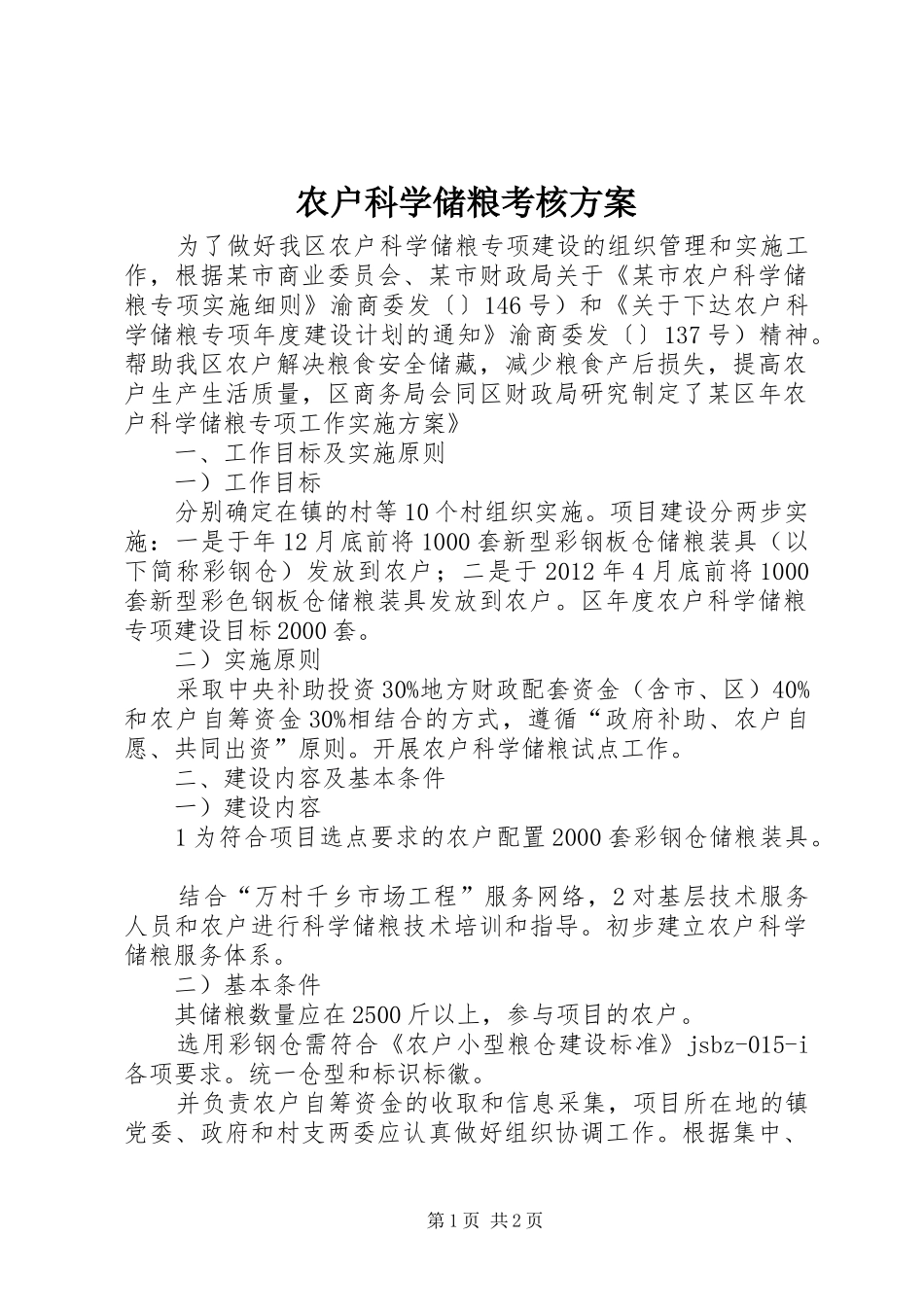 农户科学储粮考核方案

为了做好我区农户科学储粮专项建设的组织管理和实施工作，根据某市商业委员会、某市财政局关于《某市农户科学储粮专项实施细则》渝商委发〔〕146号）和《关于下达农户科学储粮专项年度建设计划的通知》渝商委发〔〕137号）精神。帮助我区农户解决粮食安全储藏，减少粮食产后损失，提高农户生产生活质量，区商务局会同区财政局研究制定了某区年农户科学储粮专项工作实施方案》

一、工作目标及实施原则

一）工作目标

分别确定在镇的村等10个村组织实施。项目建设分两步实施：一是于年12月底前将1000套新型彩钢板仓储粮装具（以下简称彩钢仓）发放到农户；二是于2012年4月底前将1000套新型彩色钢板仓储粮装具发放到农户。区年度农户科学储粮专项建设目标2000套。

二）实施原则

采取中央补助投资30%地方财政配套资金（含市、区）40%和农户自筹资金30%相结合的方式，遵循“政府补助、农户自愿、共同出资”原则。开展农户科学储粮试点工作。

二、建设内容及基本条件

一）建设内容

1为符合项目选点要求的农户配置2000套彩钢仓储粮装具。

结合“万村千乡市场工程”服务网络，2对基层技术服务人员和农户进行科学储粮技术培训和指导。初步建立农户科学储粮服务体系。

二）基本条件

其储粮数量应在2500斤以上，参与项目的农户。

选用彩钢仓需符合《农户小型粮仓建设标准》jsbz-015-i各项要求。统一仓型和标识标徽。

并负责农户自筹资金的收取和信息采集，项目所在地的镇党委、政府和村支两委应认真做好组织协调工作。根据集中、

第1页 共2页